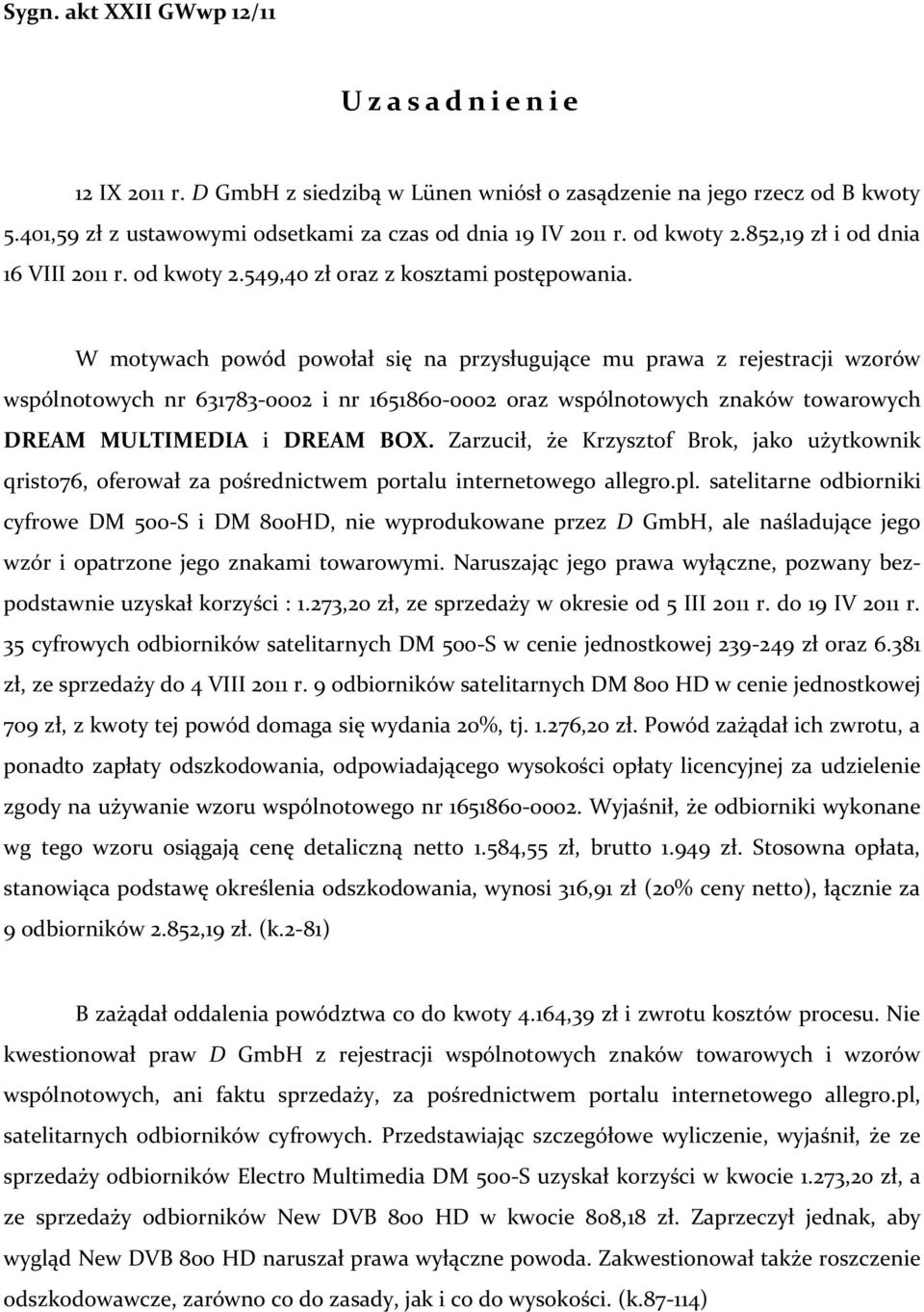 Sygn. akt XXII GWwp 12/11

U z a s a d n i e n i e

12 IX 2011 r. D GmbH z siedzibą w Lünen wniósł o zasądzenie na jego rzecz od B kwoty 5.401,59 zł z ustawowymi odsetkami za czas od dnia 19 IV 2011 r. od kwoty 2.852,19 zł i od dnia 16 VIII 2011 r. od kwoty 2.549,40 zł oraz z kosztami postępowania.

W motywach powód powołał się na przysługujące mu prawa z rejestracji wzorów wspólnotowych nr 631783-0002 i nr 1651860-0002 oraz wspólnotowych znaków towarowych DREAM MULTIMEDIA i DREAM BOX. Zarzucił, że Krzysztof Brok, jako użytkownik qristo76, oferował za pośrednictwem portalu internetowego allegro.pl. satelitarne odbiorniki cyfrowe DM 500-S i DM 800HD, nie wyprodukowane przez D GmbH, ale naśladujące jego wzór i opatrzone jego znakami towarowymi. Naruszając jego prawa wyłączne, pozwany bezpodstawnie uzyskał korzyści : 1.273,20 zł, ze sprzedaży w okresie od 5 III 2011 r. do 19 IV 2011 r. 35 cyfrowych odbiorników satelitarnych DM 500-S w cenie jednostkowej 239-249 zł oraz 6.381 zł, ze sprzedaży do 4 VIII 2011 r. 9 odbiorników satelitarnych DM 800 HD w cenie jednostkowej 709 zł, z kwoty tej powód domaga się wydania 20%, tj. 1.276,20 zł. Powód zażądał ich zwrotu, a ponadto zapłaty odszkodowania, odpowiadającego wysokości opłaty licencyjnej za udzielenie zgody na używanie wzoru wspólnotowego nr 1651860-0002. Wyjaśnił, że odbiorniki wykonane wg tego wzoru osiągają cenę detaliczną netto 1.584,55 zł, brutto 1.949 zł. Stosowna opłata, stanowiąca podstawę określenia odszkodowania, wynosi 316,91 zł (20% ceny netto), łącznie za 9 odbiorników 2.852,19 zł. (k.2-81)

B zażądał oddalenia powództwa co do kwoty 4.164,39 zł i zwrotu kosztów procesu. Nie kwestionował praw D GmbH z rejestracji wspólnotowych znaków towarowych i wzorów wspólnotowych, ani faktu sprzedaży, za pośrednictwem portalu internetowego allegro.pl, satelitarnych odbiorników cyfrowych. Przedstawiając szczegółowe wyliczenie, wyjaśnił, że ze sprzedaży odbiorników Electro Multimedia DM 500-S uzyskał korzyści w kwocie 1.273,20 zł, a ze sprzedaży odbiorników New DVB 800 HD w kwocie 808,18 zł. Zaprzeczył jednak, aby wygląd New DVB 800 HD naruszał prawa wyłączne powoda. Zakwestionował także roszczenie odszkodowawcze, zarówno co do zasady, jak i co do wysokości. (k.87-114)